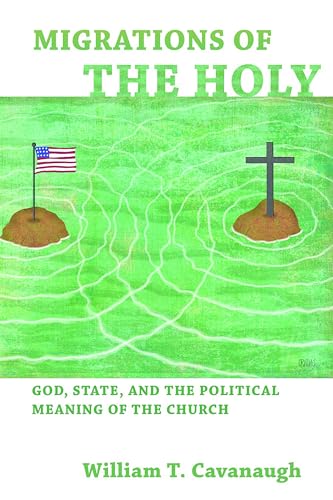 MIGRATIONS OF THE HOLY

GOD, STATE, AND THE POLITICAL MEANING OF THE CHURCH

William T. Cavanaugh